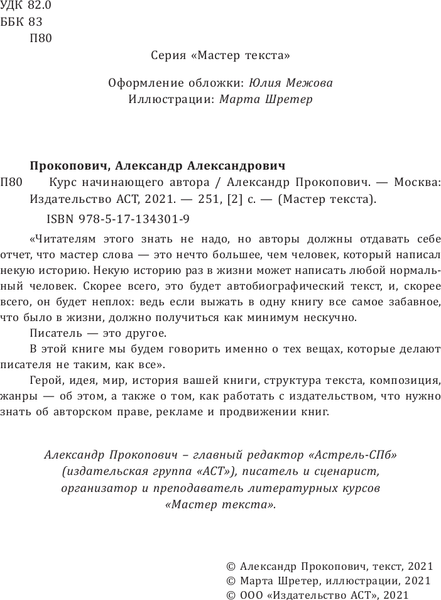 УДК 82.0
ББК 83
П80

Серия «Мастер текста»

Оформление обложки: Юлия Межова
Иллюстрации: Марта Шретер

Прокопович, Александр Александрович
П80 Курс начинающего автора / Александр Прокопович. — Москва: Издательство АСТ, 2021. — 251, [2] с. — (Мастер текста).
ISBN 978-5-17-134301-9

«Читателям этого знать не надо, но авторы должны отдавать себе отчет, что мастер слова — это нечто большее, чем человек, который написал некую историю. Некую историю раз в жизни может написать любой нормальный человек. Скорее всего, это будет автобиографический текст, и, скорее всего, он будет неплох: ведь если выжать в одну книгу все самое забавное, что было в жизни, должно получиться как минимум нескучно.

Писатель — это другое.

В этой книге мы будем говорить именно о тех вещах, которые делают писателя не таким, как все».

Герой, идея, мир, история вашей книги, структура текста, композиция, жанры — об этом, а также о том, как работать с издательством, что нужно знать об авторском праве, рекламе и продвижении книг.

Александр Прокопович – главный редактор «Астрель-СПб» (издательская группа «АСТ»), писатель и сценарист, организатор и преподаватель литературных курсов «Мастер текста».

© Александр Прокопович, текст, 2021
© Марта Шретер, иллюстрации, 2021
© ООО «Издательство АСТ», 2021